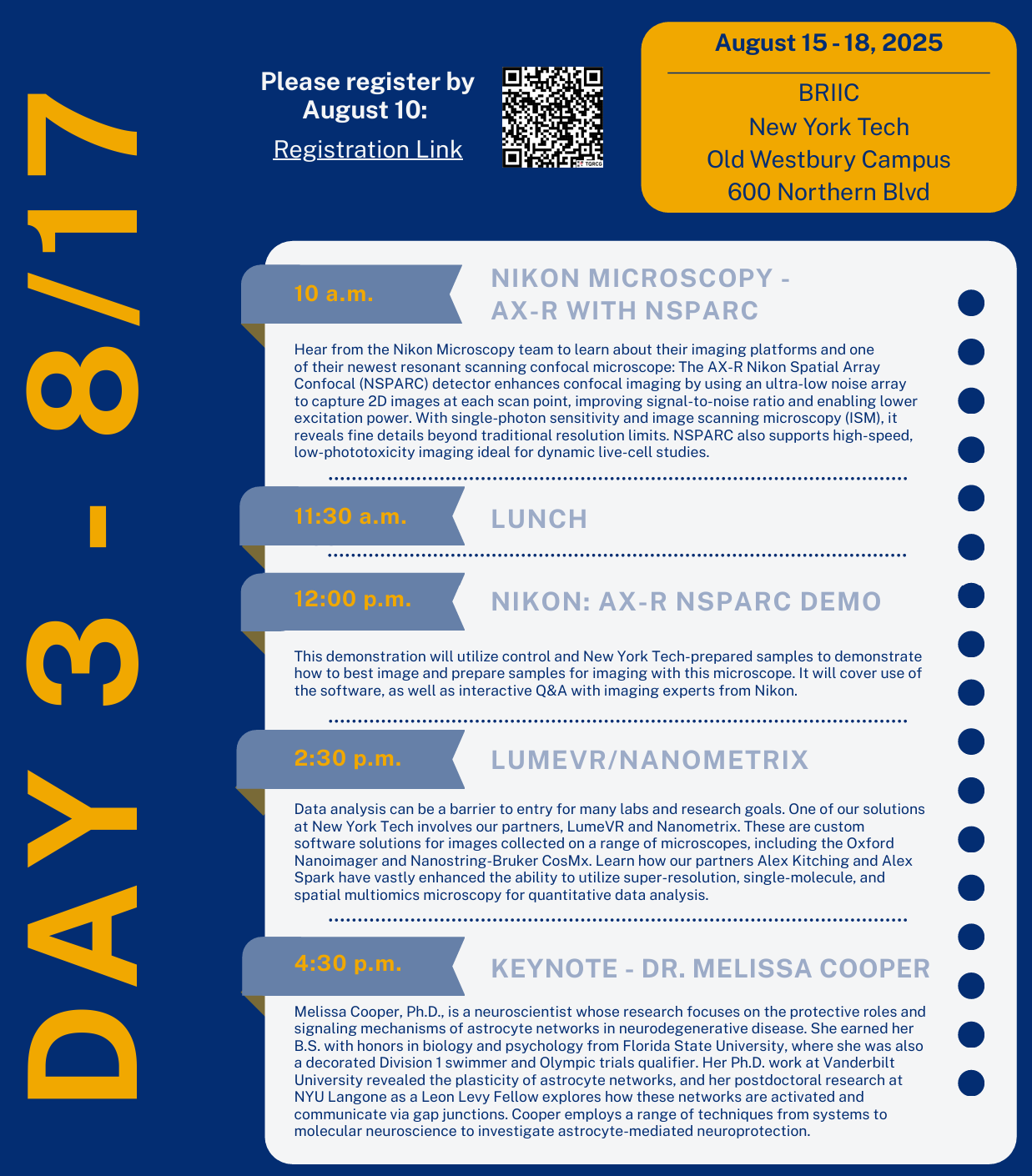 DAY 3 - 8/17

Please register by August 10:

Registration Link

August 15 - 18, 2025

BRIIC
New York Tech
Old Westbury Campus
600 Northern Blvd

10 a.m.

NIKON MICROSCOPY - AX-R WITH NSPARC

Hear from the Nikon Microscopy team to learn about their imaging platforms and one of their newest resonant scanning confocal microscope: The AX-R Nikon Spatial Array Confocal (NSPARC) detector enhances confocal imaging by using an ultra-low noise array to capture 2D images at each scan point, improving signal-to-noise ratio and enabling lower excitation power. With single-photon sensitivity and image scanning microscopy (ISM), it reveals fine details beyond traditional resolution limits. NSPARC also supports high-speed, low-phototoxicity imaging ideal for dynamic live-cell studies.

11:30 a.m.

LUNCH

12:00 p.m.

NIKON: AX-R NSPARC DEMO

This demonstration will utilize control and New York Tech-prepared samples to demonstrate how to best image and prepare samples for imaging with this microscope. It will cover use of the software, as well as interactive Q&A with imaging experts from Nikon.

2:30 p.m.

LUMEVR/NANOMETRIX

Data analysis can be a barrier to entry for many labs and research goals. One of our solutions at New York Tech involves our partners, LumeVR and Nanometrix. These are custom software solutions for images collected on a range of microscopes, including the Oxford Nanoimager and Nanostring-Bruker CosMx. Learn how our partners Alex Kitching and Alex Spark have vastly enhanced the ability to utilize super-resolution, single-molecule, and spatial multiomics microscopy for quantitative data analysis.

4:30 p.m.

KEYNOTE - DR. MELISSA COOPER

Melissa Cooper, Ph.D., is a neuroscientist whose research focuses on the protective roles and signaling mechanisms of astrocyte networks in neurodegenerative disease. She earned her B.S. with honors in biology and psychology from Florida State University, where she was also a decorated Division 1 swimmer and Olympic trials qualifier. Her Ph.D. work at Vanderbilt University revealed the plasticity of astrocyte networks, and her postdoctoral research at NYU Langone as a Leon Levy Fellow explores how these networks are activated and communicate via gap junctions. Cooper employs a range of techniques from systems to molecular neuroscience to investigate astrocyte-mediated neuroprotection.